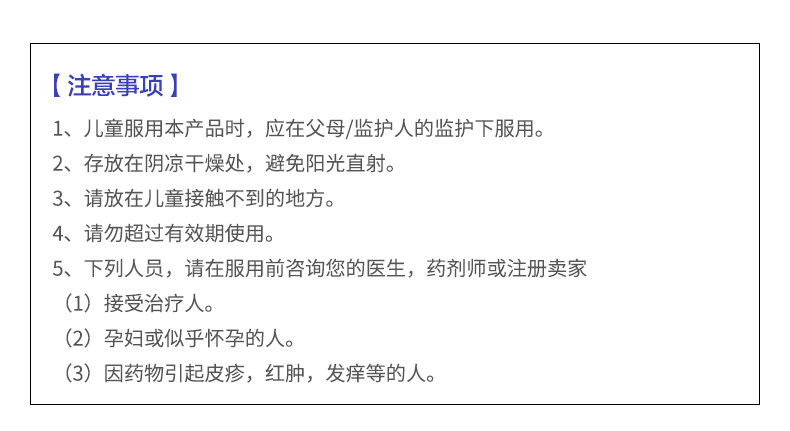 【注意事项】

1、儿童服用本产品时，应在父母/监护人的监护下服用。

2、存放在阴凉干燥处，避免阳光直射。

3、请放在儿童接触不到的地方。

4、请勿超过有效期使用。

5、下列人员，请在服用前咨询您的医生，药剂师或注册卖家

（1）接受治疗人。

（2）孕妇或似乎怀孕的人。

（3）因药物引起皮疹，红肿，发痒等的人。